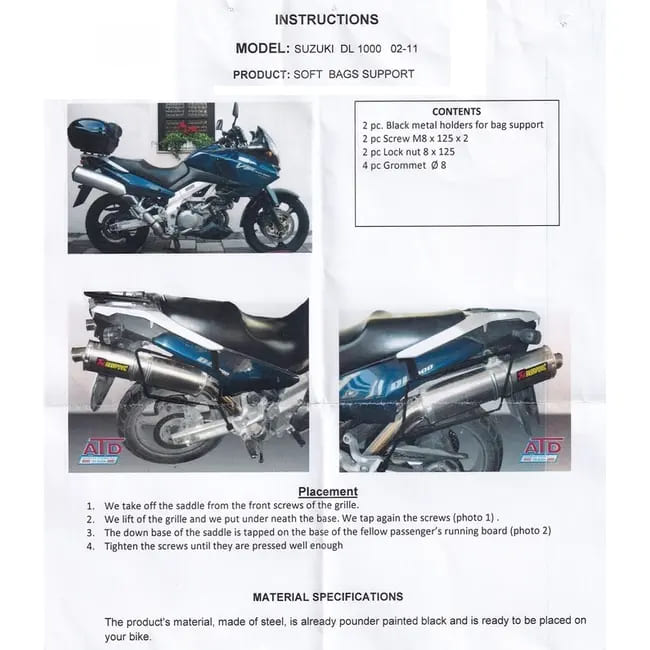 INSTRUCTIONS

MODEL: SUZUKI DL 1000 02-11

PRODUCT: SOFT BAGS SUPPORT

CONTENTS
2 pc. Black metal holders for bag support
2 pc Screw M8 x 125 x 2
2 pc Lock nut 8 x 125
4 pc Grommet Ø 8

ATD

ATD

Placement
1. We take off the saddle from the front screws of the grille.
2. We lift of the grille and we put under neath the base. We tap again the screws (photo 1) .
3. The down base of the saddle is tapped on the base of the fellow passenger's running board (photo 2)
4. Tighten the screws until they are pressed well enough

MATERIAL SPECIFICATIONS

The product's material, made of steel, is already pounder painted black and is ready to be placed on your bike.